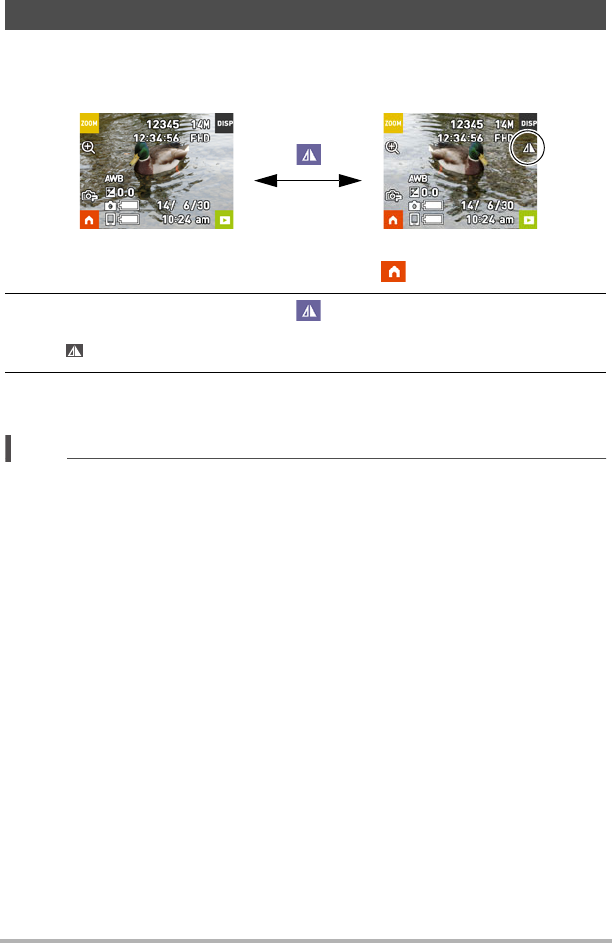 ZOOM
12345 14M
DISP
12:34:56 FHD
AWB
0.0
14/ 6/30
10:24 am

ZOOM
12345 14M
DISP
12:34:56 FHD
AWB
0.0
14/ 6/30
10:24 am